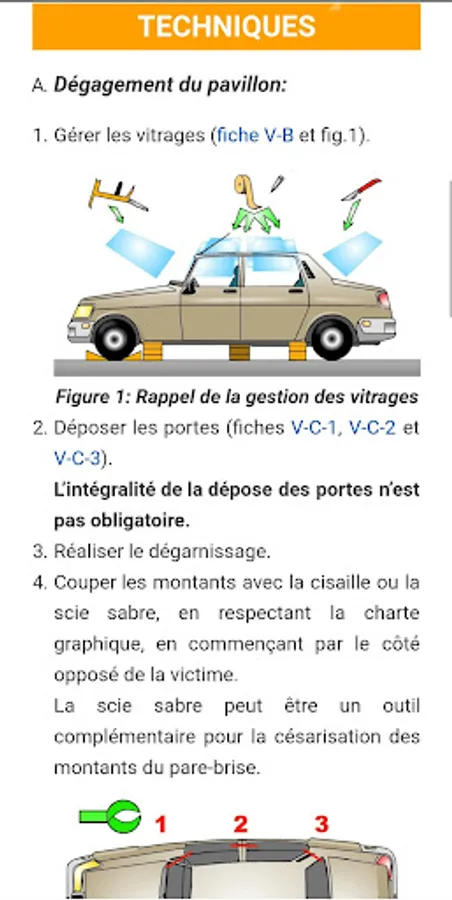 TECHNIQUES

A. Dégagement du pavillon:

1. Gérer les vitrages (fiche V-B et fig.1).

Figure 1: Rappel de la gestion des vitrages

2. Déposer les portes (fiches V-C-1, V-C-2 et V-C-3).
L'intégralité de la dépose des portes n'est pas obligatoire.

3. Réaliser le dégarnissage.

4. Couper les montants avec la cisaille ou la scie sabre, en respectant la charte graphique, en commençant par le côté opposé de la victime.
La scie sabre peut être un outil complémentaire pour la césarisation des montants du pare-brise.

1 2 3